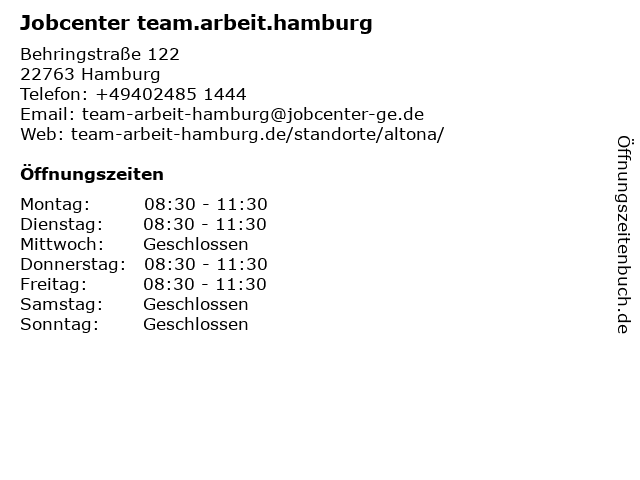 Jobcenter team.arbeit.hamburg

Behringstraße 122
22763 Hamburg
Telefon: +49402485 1444
Email: team-arbeit-hamburg@jobcenter-ge.de
Web: team-arbeit-hamburg.de/standorte/altona/

Öffnungszeiten

Montag: 08:30 - 11:30
Dienstag: 08:30 - 11:30
Mittwoch: Geschlossen
Donnerstag: 08:30 - 11:30
Freitag: 08:30 - 11:30
Samstag: Geschlossen
Sonntag: Geschlossen

Öffnungszeitenbuch.de